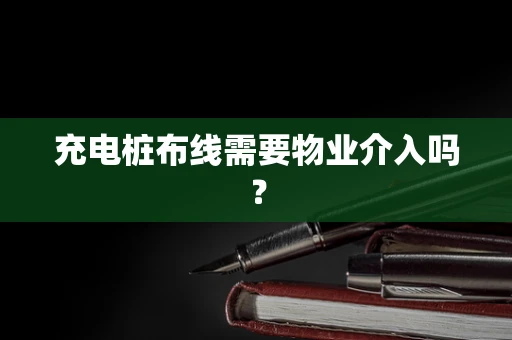 充电桩布线需要物业介入吗？